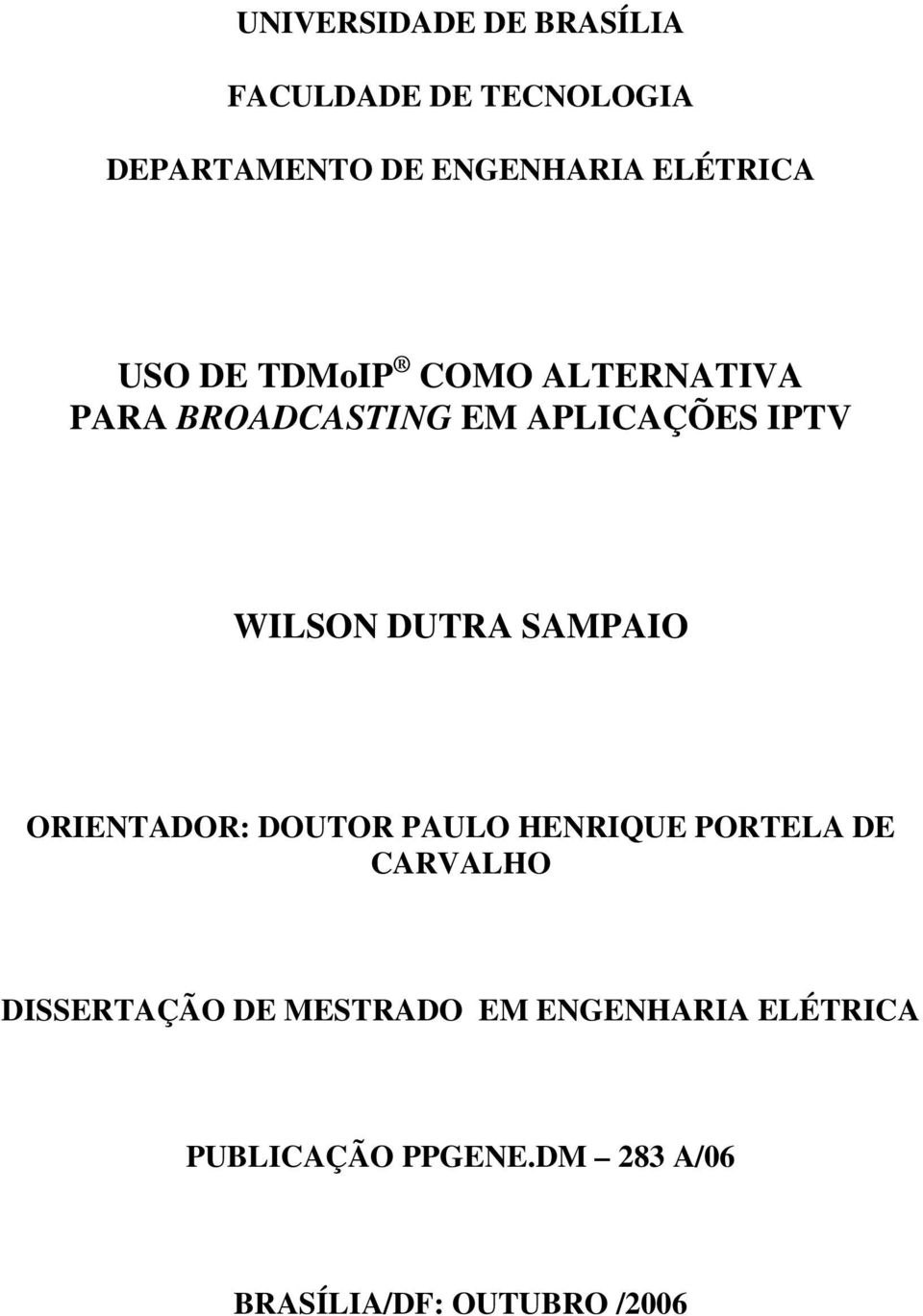 UNIVERSIDADE DE BRASÍLIA

FACULDADE DE TECNOLOGIA

DEPARTAMENTO DE ENGENHARIA ELÉTRICA

USO DE TDMoIP ® COMO ALTERNATIVA PARA BROADCASTING EM APLICAÇÕES IPTV

WILSON DUTRA SAMPAIO

ORIENTADOR: DOUTOR PAULO HENRIQUE PORTELA DE CARVALHO

DISSERTAÇÃO DE MESTRADO EM ENGENHARIA ELÉTRICA

PUBLICAÇÃO PPGENE.DM – 283 A/06

BRASÍLIA/DF: OUTUBRO /2006